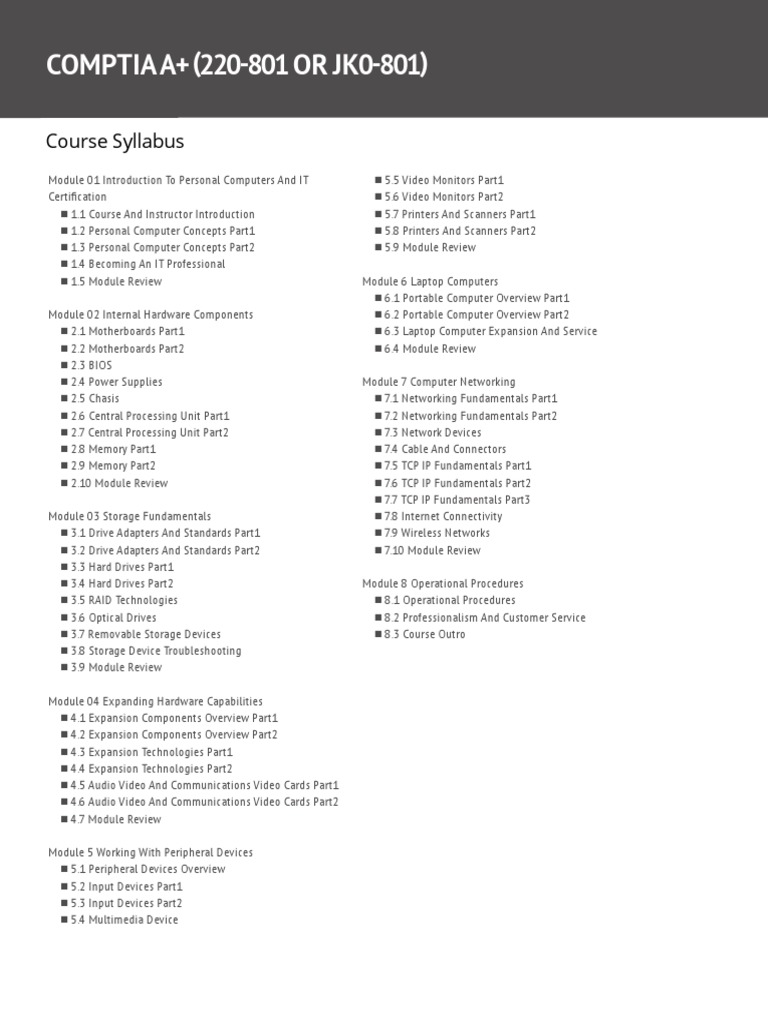 COMPTIA A+ (220-801 OR JK0-801)

Course Syllabus

Module 01 Introduction To Personal Computers And IT Certification
■ 1.1 Course And Instructor Introduction
■ 1.2 Personal Computer Concepts Part1
■ 1.3 Personal Computer Concepts Part2
■ 1.4 Becoming An IT Professional
■ 1.5 Module Review

Module 02 Internal Hardware Components
■ 2.1 Motherboards Part1
■ 2.2 Motherboards Part2
■ 2.3 BIOS
■ 2.4 Power Supplies
■ 2.5 Chasis
■ 2.6 Central Processing Unit Part1
■ 2.7 Central Processing Unit Part2
■ 2.8 Memory Part1
■ 2.9 Memory Part2
■ 2.10 Module Review

Module 03 Storage Fundamentals
■ 3.1 Drive Adapters And Standards Part1
■ 3.2 Drive Adapters And Standards Part2
■ 3.3 Hard Drives Part1
■ 3.4 Hard Drives Part2
■ 3.5 RAID Technologies
■ 3.6 Optical Drives
■ 3.7 Removable Storage Devices
■ 3.8 Storage Device Troubleshooting
■ 3.9 Module Review

Module 04 Expanding Hardware Capabilities
■ 4.1 Expansion Components Overview Part1
■ 4.2 Expansion Components Overview Part2
■ 4.3 Expansion Technologies Part1
■ 4.4 Expansion Technologies Part2
■ 4.5 Audio Video And Communications Video Cards Part1
■ 4.6 Audio Video And Communications Video Cards Part2
■ 4.7 Module Review

Module 5 Working With Peripheral Devices
■ 5.1 Peripheral Devices Overview
■ 5.2 Input Devices Part1
■ 5.3 Input Devices Part2
■ 5.4 Multimedia Device
■ 5.5 Video Monitors Part1
■ 5.6 Video Monitors Part2
■ 5.7 Printers And Scanners Part1
■ 5.8 Printers And Scanners Part2
■ 5.9 Module Review

Module 6 Laptop Computers
■ 6.1 Portable Computer Overview Part1
■ 6.2 Portable Computer Overview Part2
■ 6.3 Laptop Computer Expansion And Service
■ 6.4 Module Review

Module 7 Computer Networking
■ 7.1 Networking Fundamentals Part1
■ 7.2 Networking Fundamentals Part2
■ 7.3 Network Devices
■ 7.4 Cable And Connectors
■ 7.5 TCP IP Fundamentals Part1
■ 7.6 TCP IP Fundamentals Part2
■ 7.7 TCP IP Fundamentals Part3
■ 7.8 Internet Connectivity
■ 7.9 Wireless Networks
■ 7.10 Module Review

Module 8 Operational Procedures
■ 8.1 Operational Procedures
■ 8.2 Professionalism And Customer Service
■ 8.3 Course Outro